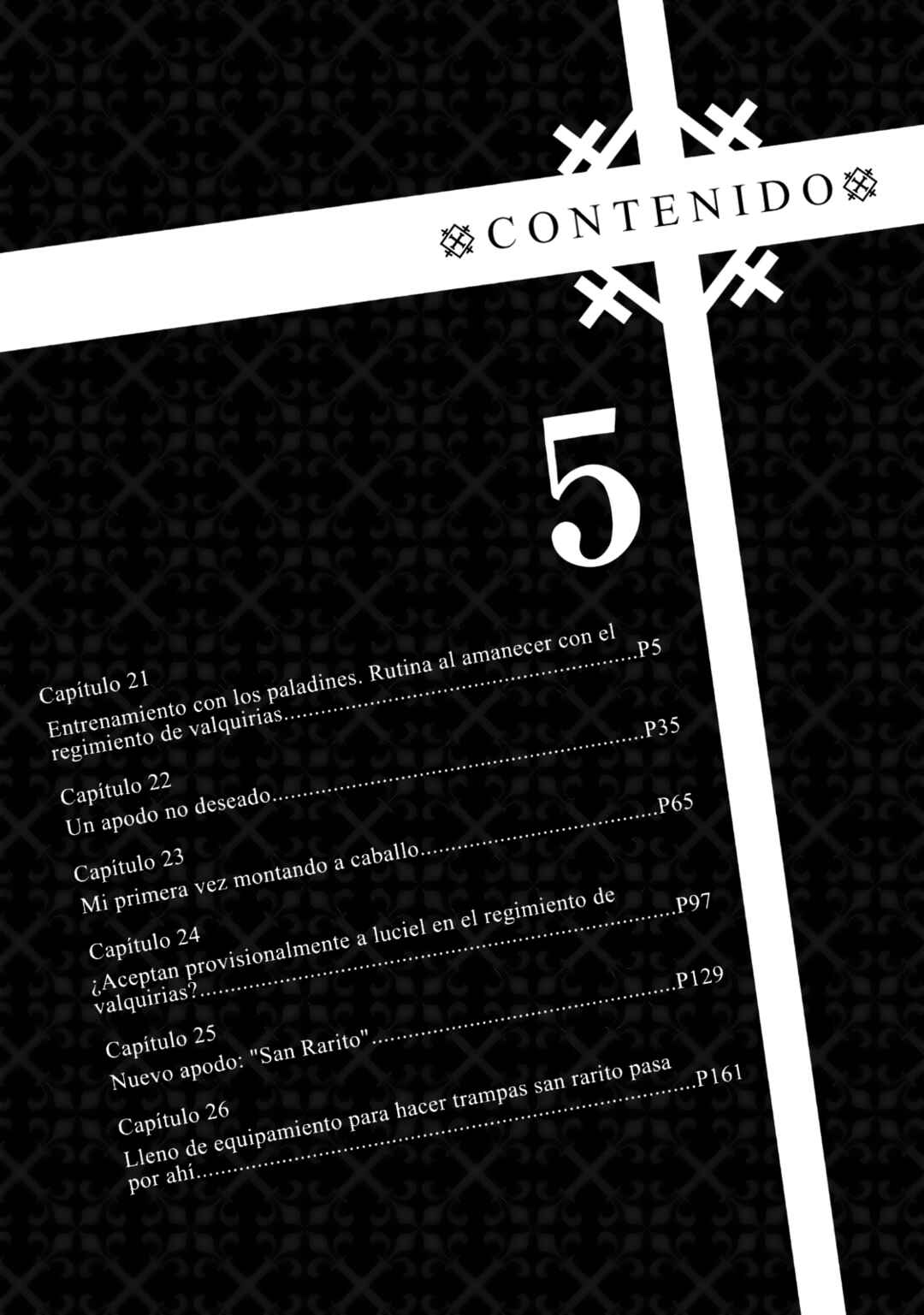 CONTENIDO

5

Capítulo 21
Entrenamiento con los paladines. Rutina al amanecer con el regimiento de valquirias P5

Capítulo 22
Un apodo no deseado P35

Capítulo 23
Mi primera vez montando a caballo P65

Capítulo 24
¿Aceptan provisionalmente a luciel en el regimiento de valquirias? P97

Capítulo 25
Nuevo apodo: "San Rarito" P129

Capítulo 26
Lleno de equipamiento para hacer trampas san rarito pasa por ahí P161